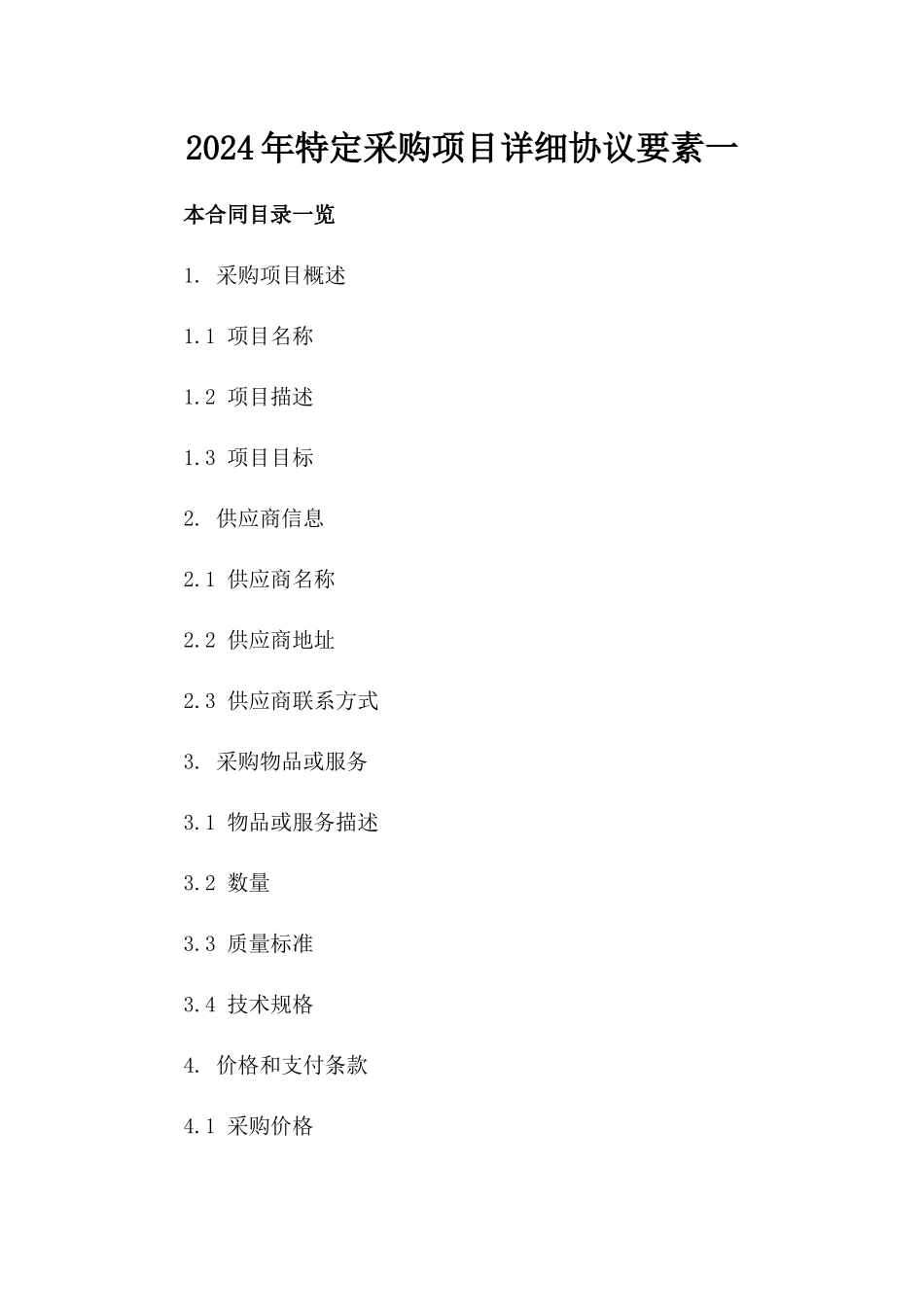 2024年特定采购项目详细协议要素一

本合同目录一览

1. 采购项目概述

1.1 项目名称

1.2 项目描述

1.3 项目目标

2. 供应商信息

2.1 供应商名称

2.2 供应商地址

2.3 供应商联系方式

3. 采购物品或服务

3.1 物品或服务描述

3.2 数量

3.3 质量标准

3.4 技术规格

4. 价格和支付条款

4.1 采购价格